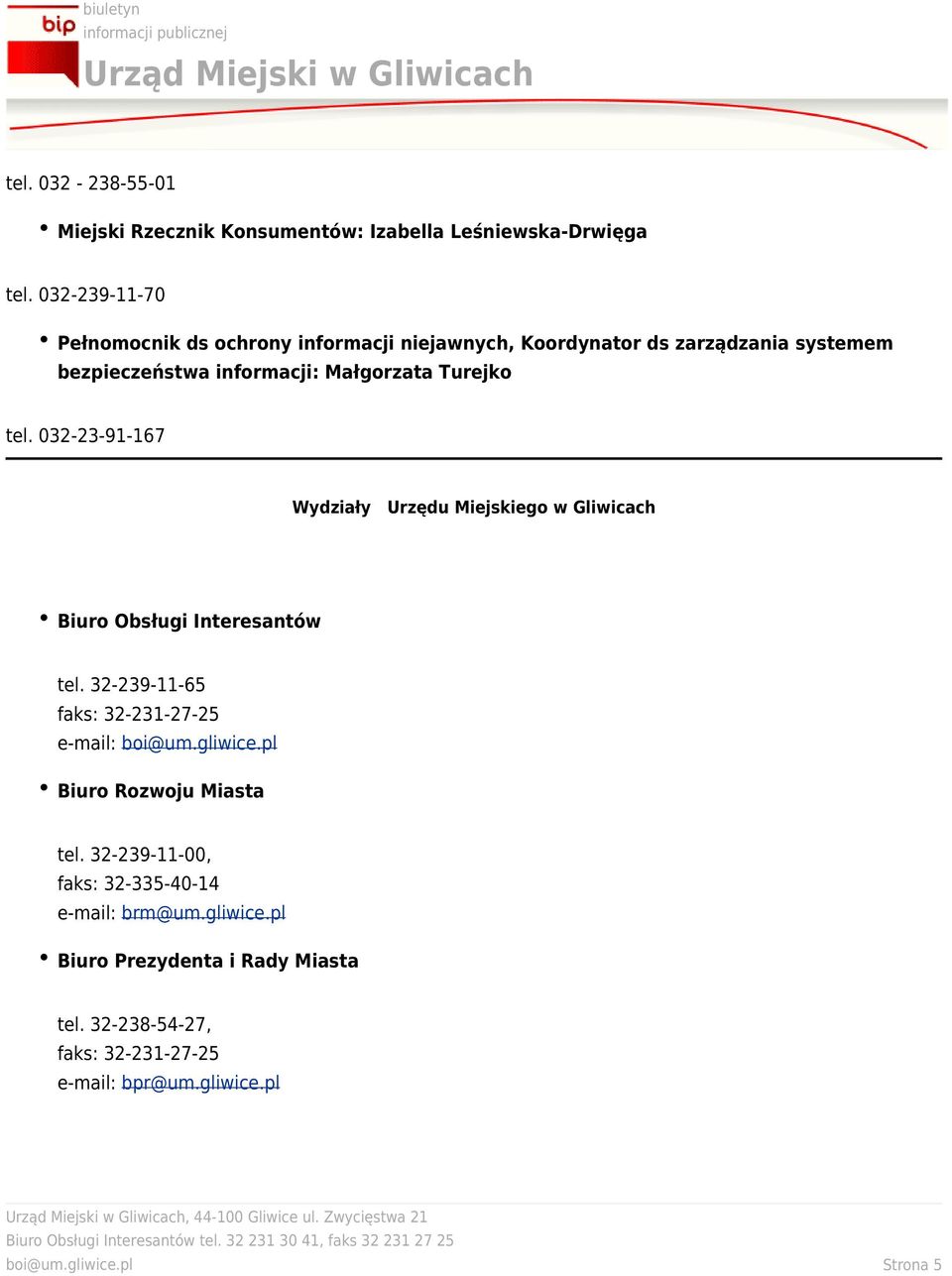 bip
biuletyn
informacji publicznej
Urząd Miejski w Gliwicach

tel. 032 - 238-55-01

• Miejski Rzecznik Konsumentów: Izabella Leśniewska-Drwięga

tel. 032-239-11-70

• Pełnomocnik ds ochrony informacji niejawnych, Koordynator ds zarządzania systemem bezpieczeństwa informacji: Małgorzata Turejko

tel. 032-23-91-167

Wydziały Urzędu Miejskiego w Gliwicach

• Biuro Obsługi Interesantów

tel. 32-239-11-65
faks: 32-231-27-25
e-mail: boi@um.gliwice.pl

• Biuro Rozwoju Miasta

tel. 32-239-11-00,
faks: 32-335-40-14
e-mail: brm@um.gliwice.pl

• Biuro Prezydenta i Rady Miasta

tel. 32-238-54-27,
faks: 32-231-27-25
e-mail: bpr@um.gliwice.pl

Urząd Miejski w Gliwicach, 44-100 Gliwice ul. Zwycięstwa 21
Biuro Obsługi Interesantów tel. 32 231 30 41, faks 32 231 27 25
boi@um.gliwice.pl
Strona 5